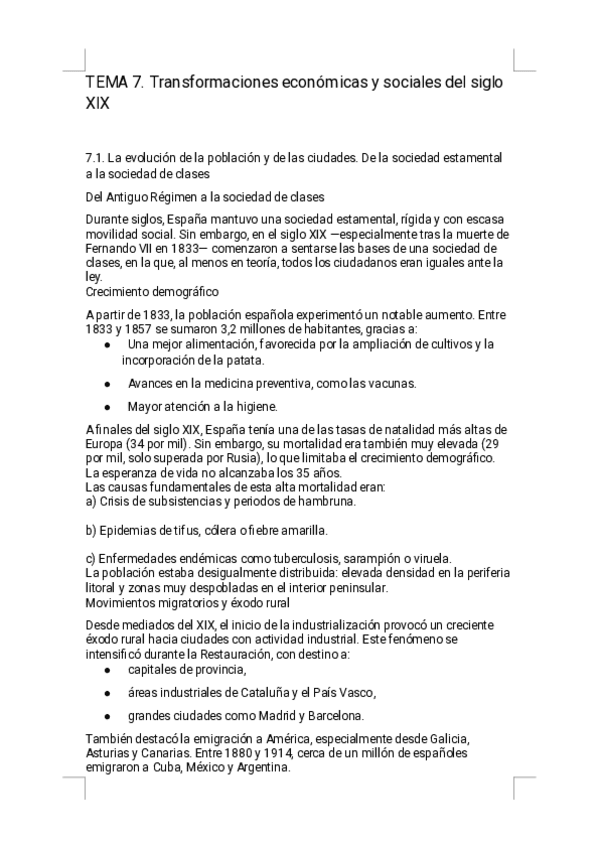 TEMA 7. Transformaciones económicas y sociales del siglo XIX

7.1. La evolución de la población y de las ciudades. De la sociedad estamental a la sociedad de clases

Del Antiguo Régimen a la sociedad de clases

Durante siglos, España mantuvo una sociedad estamental, rígida y con escasa movilidad social. Sin embargo, en el siglo XIX —especialmente tras la muerte de Fernando VII en 1833— comenzaron a sentarse las bases de una sociedad de clases, en la que, al menos en teoría, todos los ciudadanos eran iguales ante la ley.
Crecimiento demográfico

A partir de 1833, la población española experimentó un notable aumento. Entre 1833 y 1857 se sumaron 3,2 millones de habitantes, gracias a:
● Una mejor alimentación, favorecida por la ampliación de cultivos y la incorporación de la patata.
● Avances en la medicina preventiva, como las vacunas.
● Mayor atención a la higiene.

A finales del siglo XIX, España tenía una de las tasas de natalidad más altas de Europa (34 por mil). Sin embargo, su mortalidad era también muy elevada (29 por mil, solo superada por Rusia), lo que limitaba el crecimiento demográfico. La esperanza de vida no alcanzaba los 35 años.
Las causas fundamentales de esta alta mortalidad eran:
a) Crisis de subsistencias y periodos de hambruna.

b) Epidemias de tifus, cólera o fiebre amarilla.

c) Enfermedades endémicas como tuberculosis, sarampión o viruela.
La población estaba desigualmente distribuida: elevada densidad en la periferia litoral y zonas muy despobladas en el interior peninsular.
Movimientos migratorios y éxodo rural

Desde mediados del XIX, el inicio de la industrialización provocó un creciente éxodo rural hacia ciudades con actividad industrial. Este fenómeno se intensificó durante la Restauración, con destino a:
● capitales de provincia,
● áreas industriales de Cataluña y el País Vasco,
● grandes ciudades como Madrid y Barcelona.

También destacó la emigración a América, especialmente desde Galicia, Asturias y Canarias. Entre 1880 y 1914, cerca de un millón de españoles emigraron a Cuba, México y Argentina.